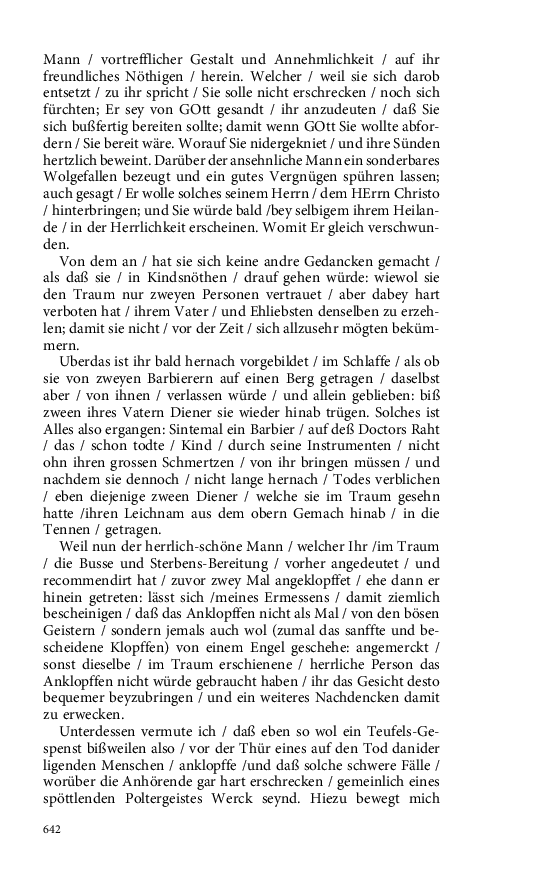 Mann / vortrefflicher Gestalt und Annehmlichkeit / auf ihr freundliches Nöthigen / herein. Welcher / weil sie sich darob entsetzt / zu ihr spricht / Sie solle nicht erschrecken / noch sich fürchten; Er sey von GOtt gesandt / ihr anzudeuten / daß Sie sich bußfertig bereiten sollte; damit wenn GOtt Sie wollte abfordern / Sie bereit wäre. Worauf Sie nidergekniet / und ihre Sünden hertzlich beweint. Darüber der ansehnliche Mann ein sonderbares Wolgefallen bezeugt und ein gutes Vergnügen spühren lassen; auch gesagt / Er wolle solches seinem Herrn / dem HErrn Christo / hinterbringen; und Sie würde bald /bey selbigem ihrem Heilande / in der Herrlichkeit erscheinen. Womit Er gleich verschwunden.

Von dem an / hat sie sich keine andre Gedancken gemacht / als daß sie / in Kindsnöthen / drauf gehen würde: wiewol sie den Traum nur zweyen Personen vertrauet / aber dabey hart verboten hat / ihrem Vater / und Ehliebsten denselben zu erzehlen; damit sie nicht / vor der Zeit / sich allzusehr mögten bekümmern.

Uberdas ist ihr bald hernach vorgebildet / im Schlaffe / als ob sie von zweyen Barbierern auf einen Berg getragen / daselbst aber / von ihnen / verlassen würde / und allein geblieben: biß zween ihres Vatern Diener sie wieder hinab trügen. Solches ist Alles also ergangen: Sintemal ein Barbier / auf deß Doctors Raht / das / schon todte / Kind / durch seine Instrumenten / nicht ohn ihren grossen Schmertzen / von ihr bringen müssen / und nachdem sie dennoch / nicht lange hernach / Todes verblichen / eben diejenige zween Diener / welche sie im Traum gesehn hatte /ihren Leichnam aus dem obern Gemach hinab / in die Tennen / getragen.

Weil nun der herrlich-schöne Mann / welcher Ihr /im Traum / die Busse und Sterbens-Bereitung / vorher angedeutet / und recommendirt hat / zuvor zwey Mal angeklopffet / ehe dann er hinein getreten: lässt sich /meines Ermessens / damit ziemlich bescheinigen / daß das Anklopffen nicht als Mal / von den bösen Geistern / sondern jemals auch wol (zumal das sanffte und bescheidene Klopffen) von einem Engel geschehe: angemerckt / sonst dieselbe / im Traum erschienene / herrliche Person das Anklopffen nicht würde gebraucht haben / ihr das Gesicht desto bequemer beyzubringen / und ein weiteres Nachdencken damit zu erwecken.

Unterdessen vermute ich / daß eben so wol ein Teufels-Gespenst bißweilen also / vor der Thür eines auf den Tod danider ligenden Menschen / anklopffe /und daß solche schwere Fälle / worüber die Anhörende gar hart erschrecken / gemeinlich eines spöttlenden Poltergeistes Werck seynd. Hiezu bewegt mich

642